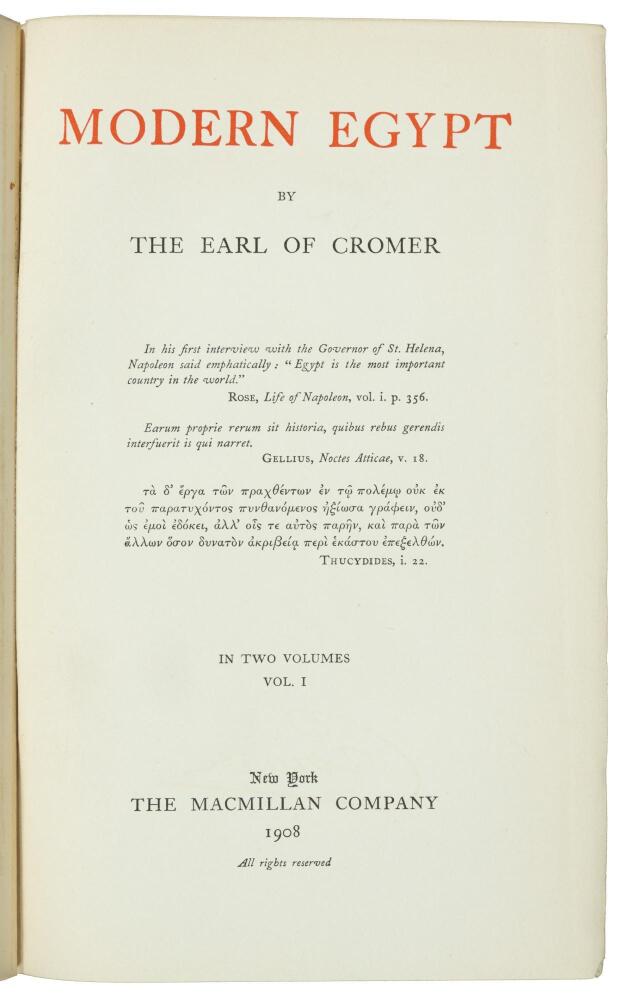 MODERN EGYPT

BY

THE EARL OF CROMER

In his first interview with the Governor of St. Helena, Napoleon said emphatically: "Egypt is the most important country in the world."
ROSE, Life of Napoleon, vol. i. p. 356.

Earum proprie rerum sit historia, quibus rebus gerendis interfuerit is qui narret.
GELLIUS, Noctes Atticae, v. 18.

τὰ δ' ἔργα τῶν πραχθέντων ἐν τῷ πολέμῳ οὐκ ἐκ τοῦ παρατυχόντος πυνθανόμενος ἠξίωσα γράφειν, οὐδ' ὡς ἐμοὶ ἐδόκει, ἀλλ' οἷς τε αὐτὸς παρῆν, καὶ παρὰ τῶν ἄλλων ὅσον δυνατὸν ἀκριβείᾳ περὶ ἑκάστου ἐπεξελθών.
THUCYDIDES, i. 22.

IN TWO VOLUMES
VOL. I

New York
THE MACMILLAN COMPANY
1908
All rights reserved